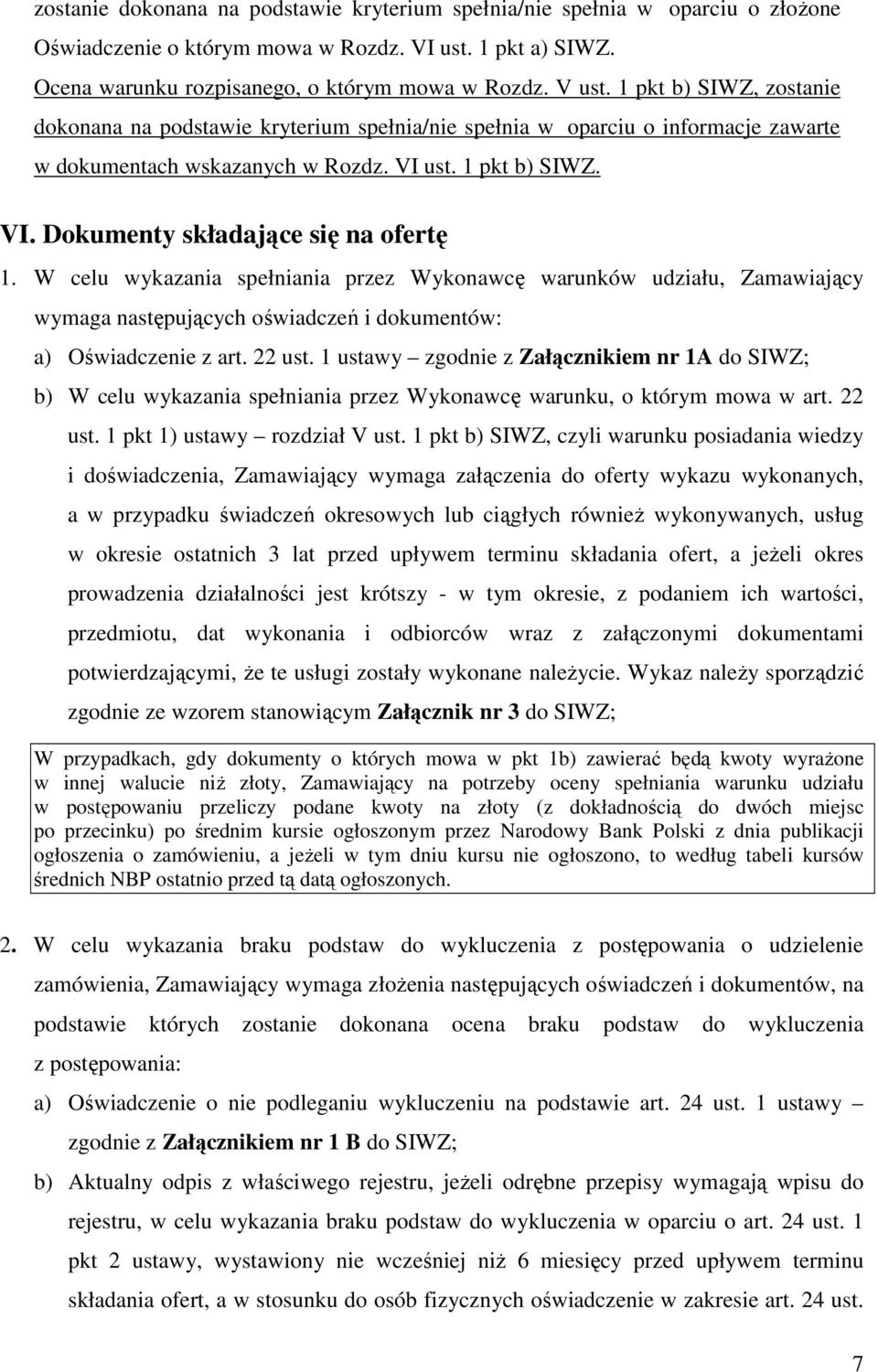 zostanie dokonana na podstawie kryterium spełnia/nie spełnia w oparciu o złożone Oświadczenie o którym mowa w Rozdz. VI ust. 1 pkt a) SIWZ.

Ocena warunku rozpisanego, o którym mowa w Rozdz. V ust. 1 pkt b) SIWZ, zostanie dokonana na podstawie kryterium spełnia/nie spełnia w oparciu o informacje zawarte w dokumentach wskazanych w Rozdz. VI ust. 1 pkt b) SIWZ.

VI. Dokumenty składające się na ofertę

1. W celu wykazania spełniania przez Wykonawcę warunków udziału, Zamawiający wymaga następujących oświadczeń i dokumentów:

a) Oświadczenie z art. 22 ust. 1 ustawy – zgodnie z Załącznikiem nr 1A do SIWZ;

b) W celu wykazania spełniania przez Wykonawcę warunku, o którym mowa w art. 22 ust. 1 pkt 1) ustawy – rozdział V ust. 1 pkt b) SIWZ, czyli warunku posiadania wiedzy i doświadczenia, Zamawiający wymaga załączenia do oferty wykazu wykonanych, a w przypadku świadczeń okresowych lub ciągłych również wykonywanych, usług w okresie ostatnich 3 lat przed upływem terminu składania ofert, a jeżeli okres prowadzenia działalności jest krótszy - w tym okresie, z podaniem ich wartości, przedmiotu, dat wykonania i odbiorców wraz z załączonymi dokumentami potwierdzającymi, że te usługi zostały wykonane należycie. Wykaz należy sporządzić zgodnie ze wzorem stanowiącym Załącznik nr 3 do SIWZ;

W przypadkach, gdy dokumenty o których mowa w pkt 1b) zawierać będą kwoty wyrażone w innej walucie niż złoty, Zamawiający na potrzeby oceny spełniania warunku udziału w postępowaniu przeliczy podane kwoty na złoty (z dokładnością do dwóch miejsc po przecinku) po średnim kursie ogłoszonym przez Narodowy Bank Polski z dnia publikacji ogłoszenia o zamówieniu, a jeżeli w tym dniu kursu nie ogłoszono, to według tabeli kursów średnich NBP ostatnio przed tą datą ogłoszonych.

2. W celu wykazania braku podstaw do wykluczenia z postępowania o udzielenie zamówienia, Zamawiający wymaga złożenia następujących oświadczeń i dokumentów, na podstawie których zostanie dokonana ocena braku podstaw do wykluczenia z postępowania:

a) Oświadczenie o nie podleganiu wykluczeniu na podstawie art. 24 ust. 1 ustawy – zgodnie z Załącznikiem nr 1 B do SIWZ;

b) Aktualny odpis z właściwego rejestru, jeżeli odrębne przepisy wymagają wpisu do rejestru, w celu wykazania braku podstaw do wykluczenia w oparciu o art. 24 ust. 1 pkt 2 ustawy, wystawiony nie wcześniej niż 6 miesięcy przed upływem terminu składania ofert, a w stosunku do osób fizycznych oświadczenie w zakresie art. 24 ust.

7